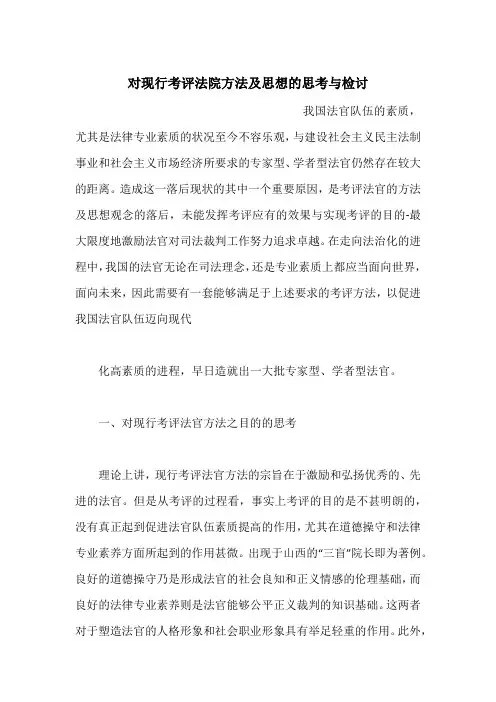 对现行考评法院方法及思想的思考与检讨

我国法官队伍的素质，尤其是法律专业素质的状况至今不容乐观，与建设社会主义民主法制事业和社会主义市场经济所要求的专家型、学者型法官仍然存在较大的距离。造成这一落后现状的其中一个重要原因，是考评法官的方法及思想观念的落后，未能发挥考评应有的效果与实现考评的目的-最大限度地激励法官对司法裁判工作努力追求卓越。在走向法治化的进程中，我国的法官无论在司法理念，还是专业素质上都应当面向世界，面向未来，因此需要有一套能够满足于上述要求的考评方法，以促进我国法官队伍迈向现代

化高素质的进程，早日造就出一大批专家型、学者型法官。

一、对现行考评法官方法之目的的思考

理论上讲，现行考评法官方法的宗旨在于激励和弘扬优秀的、先进的法官。但是从考评的过程看，事实上考评的目的是不甚明朗的，没有真正起到促进法官队伍素质提高的作用，尤其在道德操守和法律专业素养方面所起到的作用甚微。出现于山西的“三盲”院长即为著例。良好的道德操守乃是形成法官的社会良知和正义情感的伦理基础，而良好的法律专业素养则是法官能够公平正义裁判的知识基础。这两者对于塑造法官的人格形象和社会职业形象具有举足轻重的作用。此外，